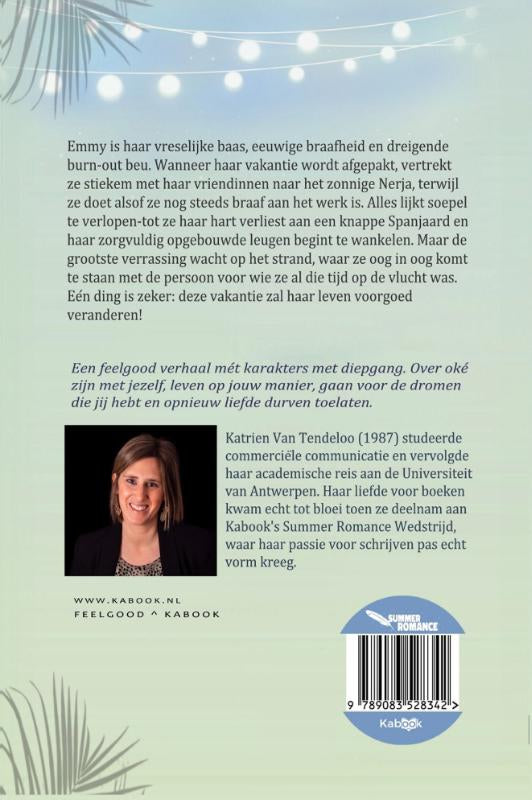 Emmy is haar vreselijke baas, eeuwige braafheid en dreigende burn-out beu. Wanneer haar vakantie wordt afgepakt, vertrekt ze stiekem met haar vriendinnen naar het zonnige Nerja, terwijl ze doet alsof ze nog steeds braaf aan het werk is. Alles lijkt soepel te verlopen-tot ze haar hart verliest aan een knappe Spanjaard en haar zorgvuldig opgebouwde leugen begint te wankelen. Maar de grootste verrassing wacht op het strand, waar ze oog in oog komt te staan met de persoon voor wie ze al die tijd op de vlucht was. Eén ding is zeker: deze vakantie zal haar leven voorgoed veranderen!

Een feelgood verhaal mét karakters met diepgang. Over oké zijn met jezelf, leven op jouw manier, gaan voor de dromen die jij hebt en opnieuw liefde durven toelaten.

Katrien Van Tendeloo (1987) studeerde commerciële communicatie en vervolgde haar academische reis aan de Universiteit van Antwerpen. Haar liefde voor boeken kwam echt tot bloei toen ze deelnam aan Kabook's Summer Romance Wedstrijd, waar haar passie voor schrijven pas echt vorm kreeg.

WWW.KABOOK.NL
FEELGOOD ^ KABOOK

SUMMER ROMANCE

9 789083 528342 >

Kabook